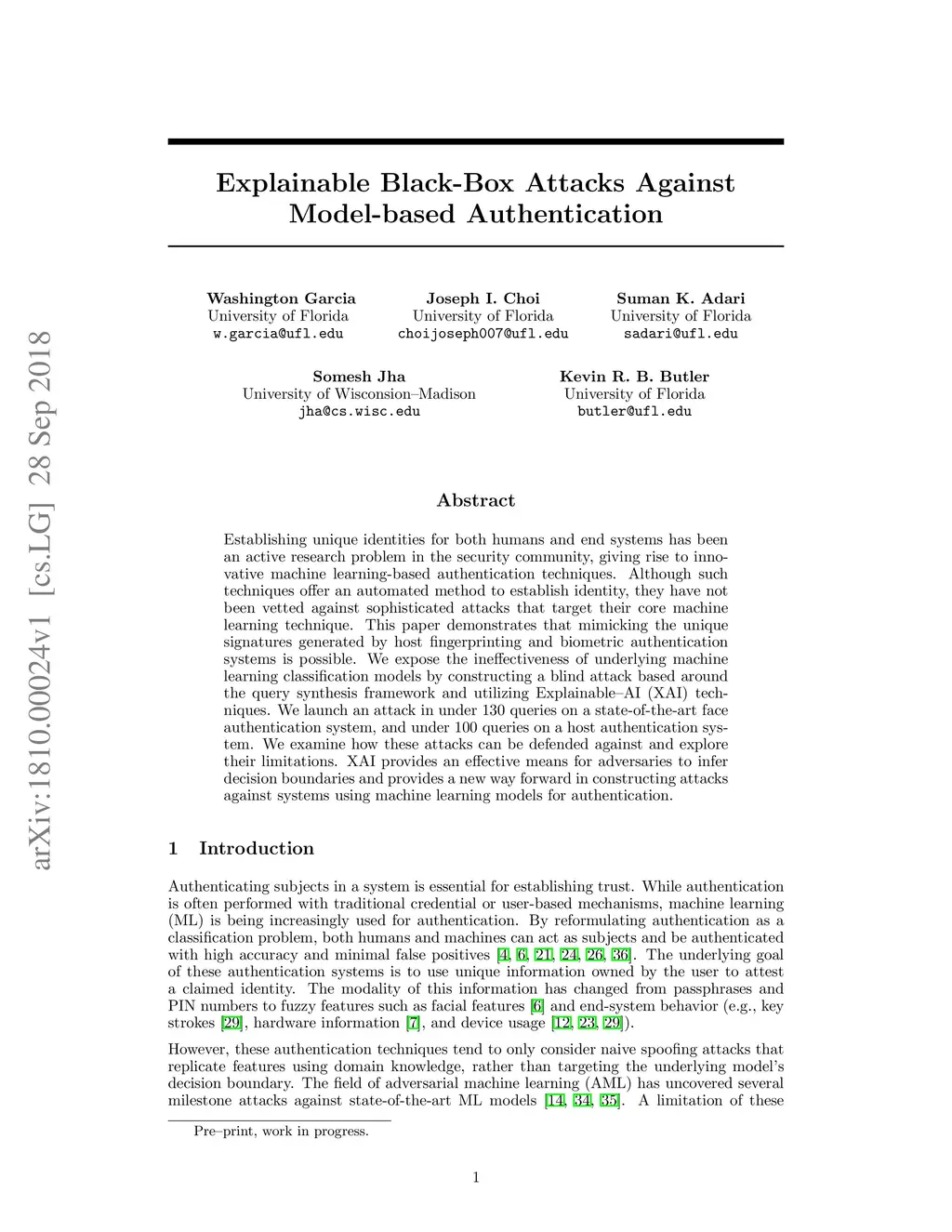 arXiv:1810.00024v1 [cs.LG] 28 Sep 2018

Explainable Black-Box Attacks Against Model-based Authentication

Washington Garcia
University of Florida
w.garcia@ufl.edu

Joseph I. Choi
University of Florida
choijoseph007@ufl.edu

Suman K. Adari
University of Florida
sadari@ufl.edu

Somesh Jha
University of Wisconsin–Madison
jha@cs.wisc.edu

Kevin R. B. Butler
University of Florida
butler@ufl.edu

Abstract

Establishing unique identities for both humans and end systems has been an active research problem in the security community, giving rise to innovative machine learning-based authentication techniques. Although such techniques offer an automated method to establish identity, they have not been vetted against sophisticated attacks that target their core machine learning technique. This paper demonstrates that mimicking the unique signatures generated by host fingerprinting and biometric authentication systems is possible. We expose the ineffectiveness of underlying machine learning classification models by constructing a blind attack based around the query synthesis framework and utilizing Explainable–AI (XAI) techniques. We launch an attack in under 130 queries on a state-of-the-art face authentication system, and under 100 queries on a host authentication system. We examine how these attacks can be defended against and explore their limitations. XAI provides an effective means for adversaries to infer decision boundaries and provides a new way forward in constructing attacks against systems using machine learning models for authentication.

1 Introduction

Authenticating subjects in a system is essential for establishing trust. While authentication is often performed with traditional credential or user-based mechanisms, machine learning (ML) is being increasingly used for authentication. By reformulating authentication as a classification problem, both humans and machines can act as subjects and be authenticated with high accuracy and minimal false positives [4, 6, 21, 24, 26, 36]. The underlying goal of these authentication systems is to use unique information owned by the user to attest a claimed identity. The modality of this information has changed from passphrases and PIN numbers to fuzzy features such as facial features [6] and end-system behavior (e.g., key strokes [29], hardware information [7], and device usage [12, 23, 29]).

However, these authentication techniques tend to only consider naive spoofing attacks that replicate features using domain knowledge, rather than targeting the underlying model's decision boundary. The field of adversarial machine learning (AML) has uncovered several milestone attacks against state-of-the-art ML models [14, 34, 35]. A limitation of these

Pre–print, work in progress.

1